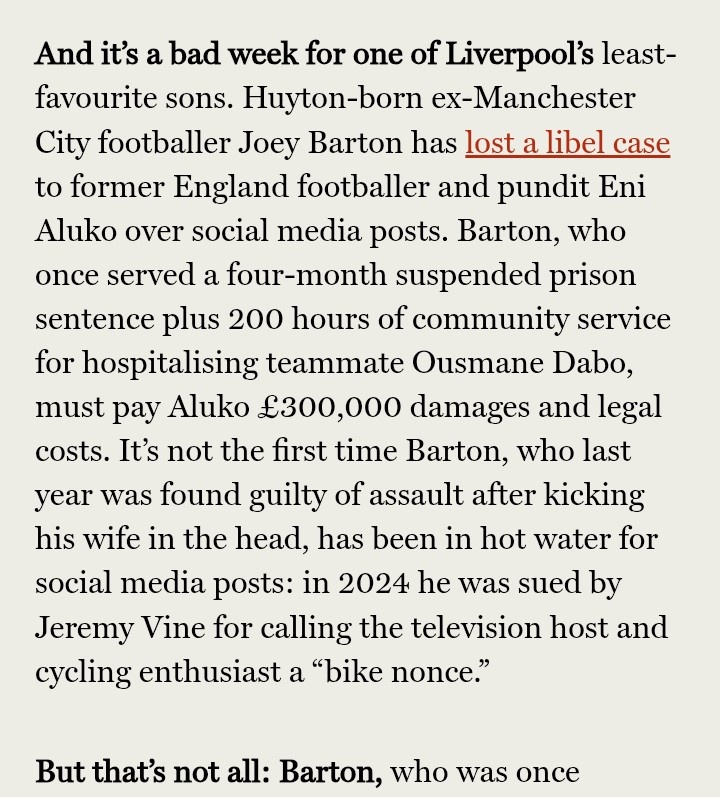 And it's a bad week for one of Liverpool's least-favourite sons. Huyton-born ex-Manchester City footballer Joey Barton has lost a libel case to former England footballer and pundit Eni Aluko over social media posts. Barton, who once served a four-month suspended prison sentence plus 200 hours of community service for hospitalising teammate Ousmane Dabo, must pay Aluko £300,000 damages and legal costs. It's not the first time Barton, who last year was found guilty of assault after kicking his wife in the head, has been in hot water for social media posts: in 2024 he was sued by Jeremy Vine for calling the television host and cycling enthusiast a "bike nonce."

But that's not all: Barton, who was once